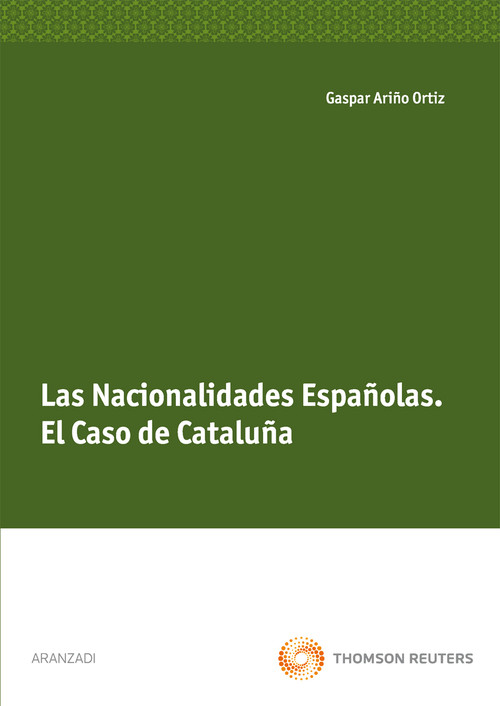 Gaspar Ariño Ortiz

Las Nacionalidades Españolas.
El Caso de Cataluña

ARANZADI

THOMSON REUTERS